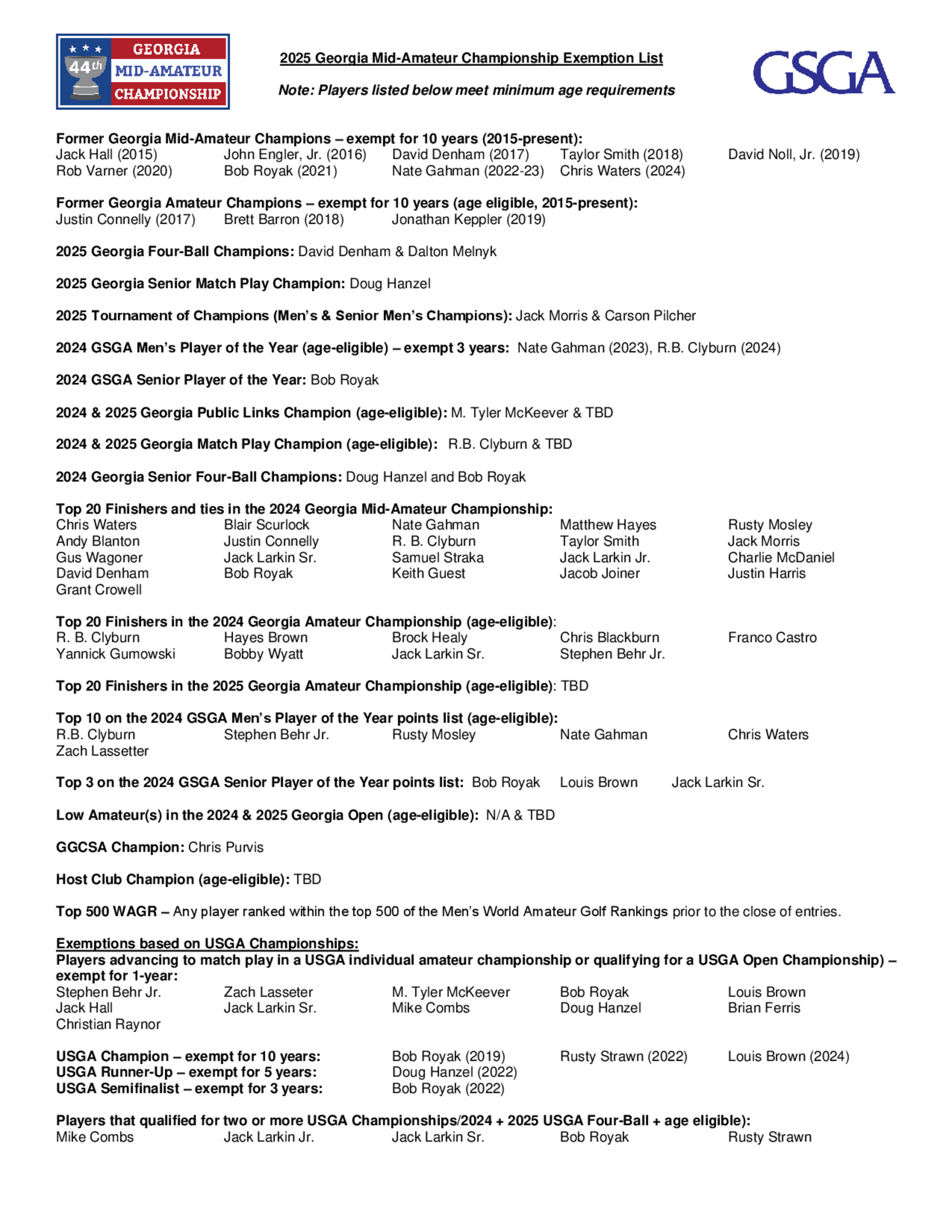 44th GEORGIA MID-AMATEUR CHAMPIONSHIP

2025 Georgia Mid-Amateur Championship Exemption List

Note: Players listed below meet minimum age requirements

GSGA

Former Georgia Mid-Amateur Champions – exempt for 10 years (2015-present):
Jack Hall (2015) John Engler, Jr. (2016) David Denham (2017) Taylor Smith (2018) David Noll, Jr. (2019)
Rob Varner (2020) Bob Royak (2021) Nate Gahman (2022-23) Chris Waters (2024)

Former Georgia Amateur Champions – exempt for 10 years (age eligible, 2015-present):
Justin Connelly (2017) Brett Barron (2018) Jonathan Keppler (2019)

2025 Georgia Four-Ball Champions: David Denham & Dalton Melnyk

2025 Georgia Senior Match Play Champion: Doug Hanzel

2025 Tournament of Champions (Men's & Senior Men's Champions): Jack Morris & Carson Pilcher

2024 GSGA Men's Player of the Year (age-eligible) – exempt 3 years: Nate Gahman (2023), R.B. Clyburn (2024)

2024 GSGA Senior Player of the Year: Bob Royak

2024 & 2025 Georgia Public Links Champion (age-eligible): M. Tyler McKeever & TBD

2024 & 2025 Georgia Match Play Champion (age-eligible): R.B. Clyburn & TBD

2024 Georgia Senior Four-Ball Champions: Doug Hanzel and Bob Royak

Top 20 Finishers and ties in the 2024 Georgia Mid-Amateur Championship:
Chris Waters Blair Scurlock Nate Gahman Matthew Hayes Rusty Mosley
Andy Blanton Justin Connelly R. B. Clyburn Taylor Smith Jack Morris
Gus Wagoner Jack Larkin Sr. Samuel Straka Jack Larkin Jr. Charlie McDaniel
David Denham Bob Royak Keith Guest Jacob Joiner Justin Harris
Grant Crowell

Top 20 Finishers in the 2024 Georgia Amateur Championship (age-eligible):
R. B. Clyburn Hayes Brown Brock Healy Chris Blackburn Franco Castro
Yannick Gumowski Bobby Wyatt Jack Larkin Sr. Stephen Behr Jr.

Top 20 Finishers in the 2025 Georgia Amateur Championship (age-eligible): TBD

Top 10 on the 2024 GSGA Men's Player of the Year points list (age-eligible):
R.B. Clyburn Stephen Behr Jr. Rusty Mosley Nate Gahman Chris Waters
Zach Lassetter

Top 3 on the 2024 GSGA Senior Player of the Year points list: Bob Royak Louis Brown Jack Larkin Sr.

Low Amateur(s) in the 2024 & 2025 Georgia Open (age-eligible): N/A & TBD

GGCSA Champion: Chris Purvis

Host Club Champion (age-eligible): TBD

Top 500 WAGR – Any player ranked within the top 500 of the Men's World Amateur Golf Rankings prior to the close of entries.

Exemptions based on USGA Championships:
Players advancing to match play in a USGA individual amateur championship or qualifying for a USGA Open Championship) – exempt for 1-year:
Stephen Behr Jr. Zach Lasseter M. Tyler McKeever Bob Royak Louis Brown
Jack Hall Jack Larkin Sr. Mike Combs Doug Hanzel Brian Ferris
Christian Raynor

USGA Champion – exempt for 10 years: Bob Royak (2019) Rusty Strawn (2022) Louis Brown (2024)
USGA Runner-Up – exempt for 5 years: Doug Hanzel (2022)
USGA Semifinalist – exempt for 3 years: Bob Royak (2022)

Players that qualified for two or more USGA Championships/2024 + 2025 USGA Four-Ball + age eligible):
Mike Combs Jack Larkin Jr. Jack Larkin Sr. Bob Royak Rusty Strawn